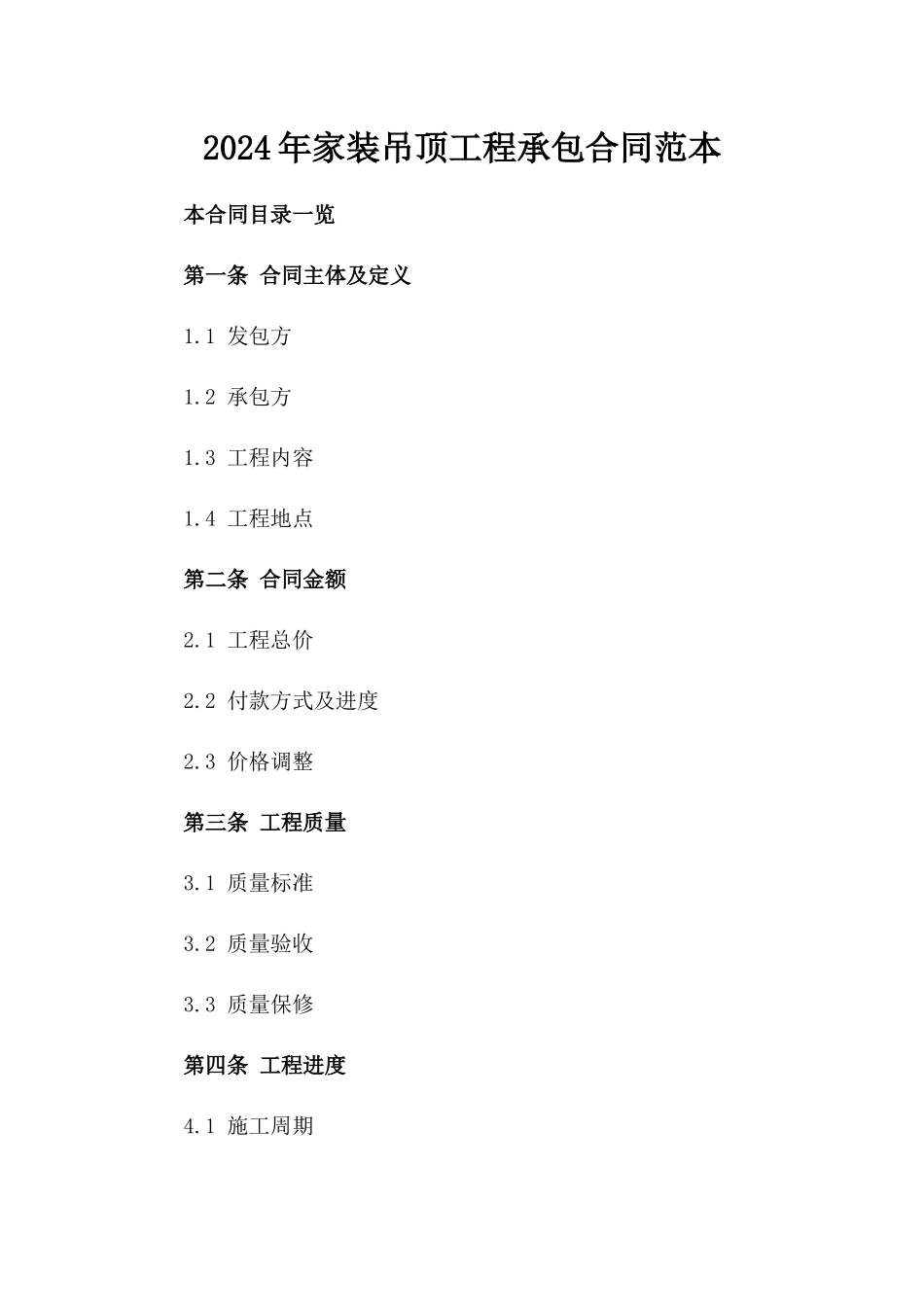 2024年家装吊顶工程承包合同范本

本合同目录一览

第一条 合同主体及定义

1.1 发包方

1.2 承包方

1.3 工程内容

1.4 工程地点

第二条 合同金额

2.1 工程总价

2.2 付款方式及进度

2.3 价格调整

第三条 工程质量

3.1 质量标准

3.2 质量验收

3.3 质量保修

第四条 工程进度

4.1 施工周期